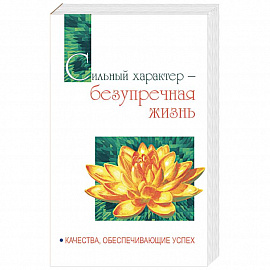 Сильный характер – безупречная жизнь

• КАЧЕСТВА, ОБЕСПЕЧИВАЮЩИЕ УСПЕХ